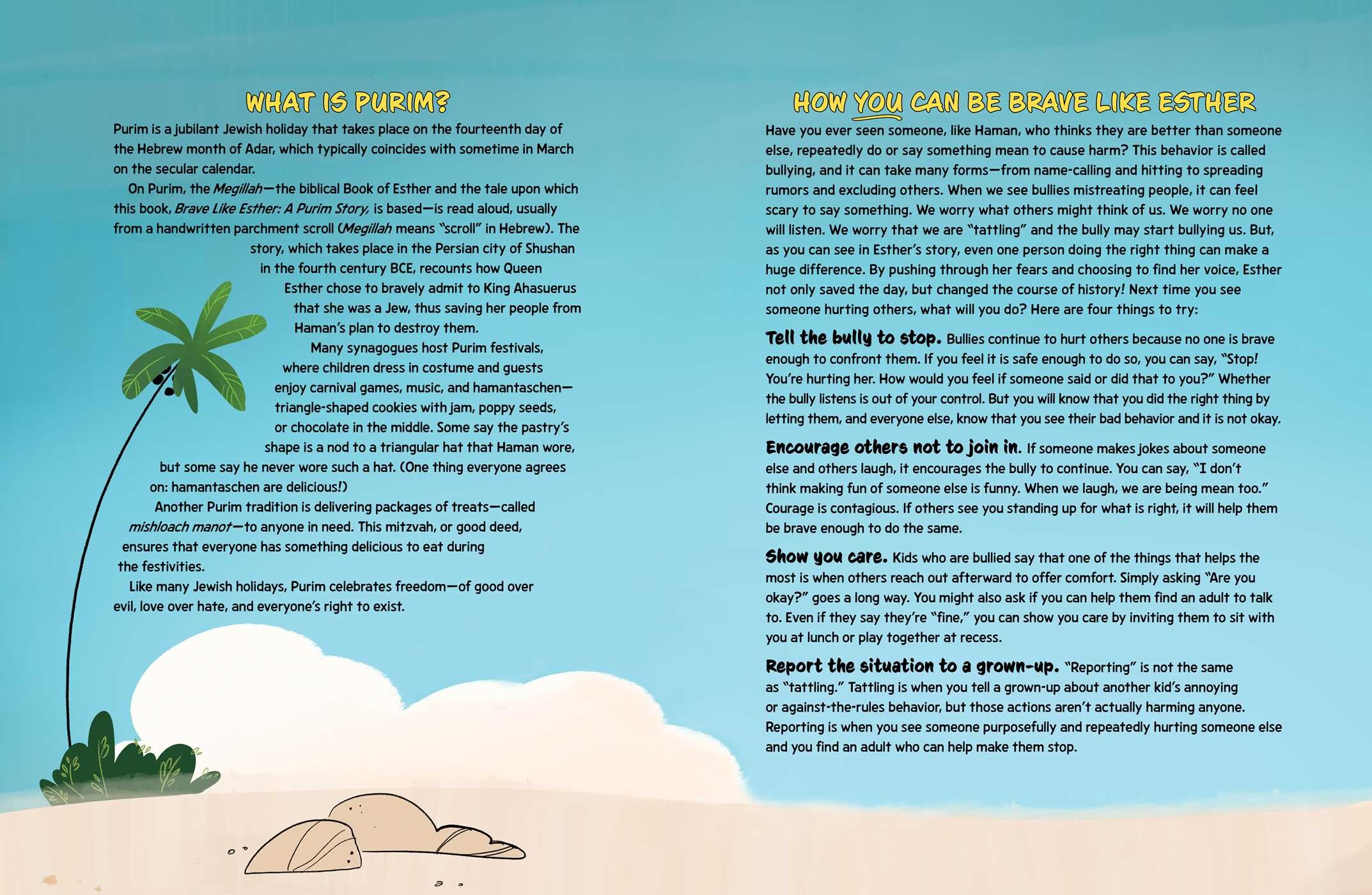 WHAT IS PURIM?

Purim is a jubilant Jewish holiday that takes place on the fourteenth day of the Hebrew month of Adar, which typically coincides with sometime in March on the secular calendar.

On Purim, the Megillah—the biblical Book of Esther and the tale upon which this book, Brave Like Esther: A Purim Story, is based—is read aloud, usually from a handwritten parchment scroll (Megillah means "scroll" in Hebrew). The story, which takes place in the Persian city of Shushan in the fourth century BCE, recounts how Queen Esther chose to bravely admit to King Ahasuerus that she was a Jew, thus saving her people from Haman's plan to destroy them.

Many synagogues host Purim festivals, where children dress in costume and guests enjoy carnival games, music, and hamantaschen—triangle-shaped cookies with jam, poppy seeds, or chocolate in the middle. Some say the pastry's shape is a nod to a triangular hat that Haman wore, but some say he never wore such a hat. (One thing everyone agrees on: hamantaschen are delicious!)

Another Purim tradition is delivering packages of treats—called mishloach manot—to anyone in need. This mitzvah, or good deed, ensures that everyone has something delicious to eat during the festivities.

Like many Jewish holidays, Purim celebrates freedom—of good over evil, love over hate, and everyone's right to exist.

HOW YOU CAN BE BRAVE LIKE ESTHER

Have you ever seen someone, like Haman, who thinks they are better than someone else, repeatedly do or say something mean to cause harm? This behavior is called bullying, and it can take many forms—from name-calling and hitting to spreading rumors and excluding others. When we see bullies mistreating people, it can feel scary to say something. We worry what others might think of us. We worry no one will listen. We worry that we are "tattling" and the bully may start bullying us. But, as you can see in Esther's story, even one person doing the right thing can make a huge difference. By pushing through her fears and choosing to find her voice, Esther not only saved the day, but changed the course of history! Next time you see someone hurting others, what will you do? Here are four things to try:

Tell the bully to stop. Bullies continue to hurt others because no one is brave enough to confront them. If you feel it is safe enough to do so, you can say, "Stop! You're hurting her. How would you feel if someone said or did that to you?" Whether the bully listens is out of your control. But you will know that you did the right thing by letting them, and everyone else, know that you see their bad behavior and it is not okay.

Encourage others not to join in. If someone makes jokes about someone else and others laugh, it encourages the bully to continue. You can say, "I don't think making fun of someone else is funny. When we laugh, we are being mean too." Courage is contagious. If others see you standing up for what is right, it will help them be brave enough to do the same.

Show you care. Kids who are bullied say that one of the things that helps the most is when others reach out afterward to offer comfort. Simply asking "Are you okay?" goes a long way. You might also ask if you can help them find an adult to talk to. Even if they say they're "fine," you can show you care by inviting them to sit with you at lunch or play together at recess.

Report the situation to a grown-up. "Reporting" is not the same as "tattling." Tattling is when you tell a grown-up about another kid's annoying or against-the-rules behavior, but those actions aren't actually harming anyone. Reporting is when you see someone purposefully and repeatedly hurting someone else and you find an adult who can help make them stop.